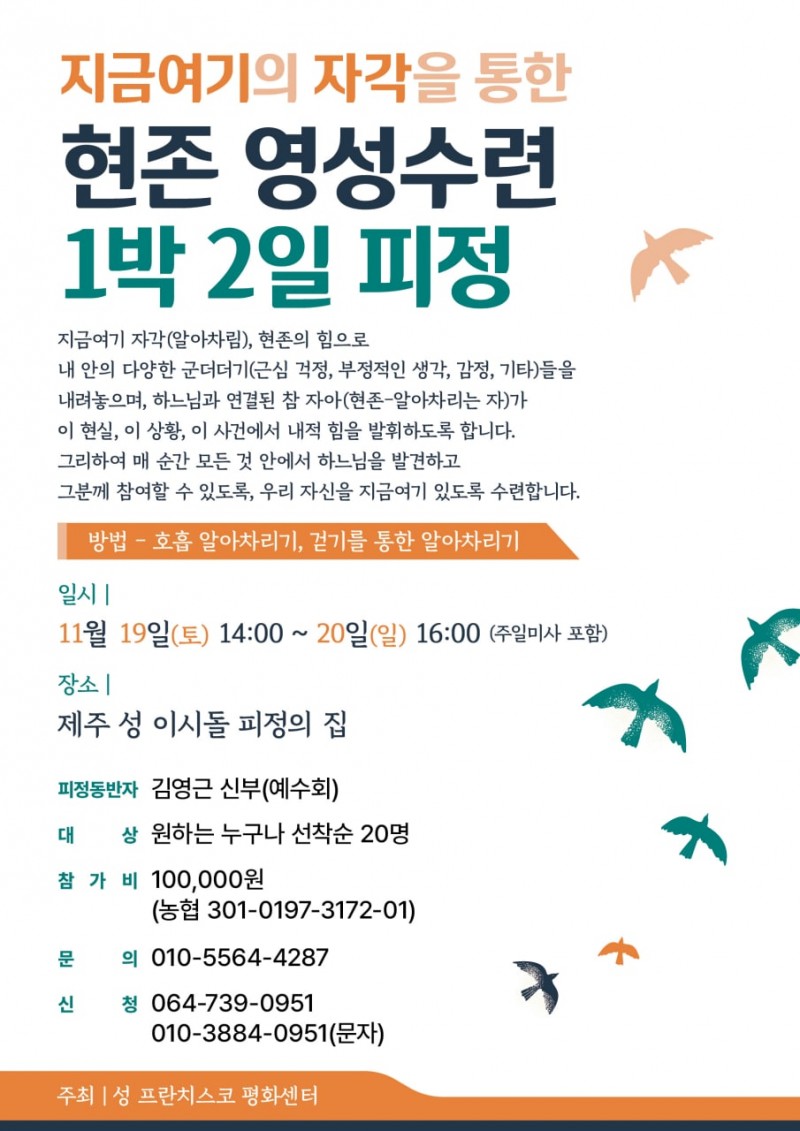 지금여기의 자각을 통한
현존 영성수련
1박 2일 피정

지금여기 자각(알아차림), 현존의 힘으로
내 안의 다양한 군더더기(근심 걱정, 부정적인 생각, 감정, 기타)들을
내려놓으며, 하느님과 연결된 참 자아(현존-알아차리는 자)가
이 현실, 이 상황, 이 사건에서 내적 힘을 발휘하도록 합니다.
그리하여 매 순간 모든 것 안에서 하느님을 발견하고
그분께 참여할 수 있도록, 우리 자신을 지금여기 있도록 수련합니다.

방법 - 호흡 알아차리기, 걷기를 통한 알아차리기

일시 |
11월 19일(토) 14:00 ~ 20일(일) 16:00 (주일미사 포함)

장소 |
제주 성 이시돌 피정의 집

피정동반자 김영근 신부(예수회)
대 상 원하는 누구나 선착순 20명
참 가 비 100,000원
(농협 301-0197-3172-01)
문 의 010-5564-4287
신 청 064-739-0951
010-3884-0951(문자)

주최 | 성 프란치스코 평화센터